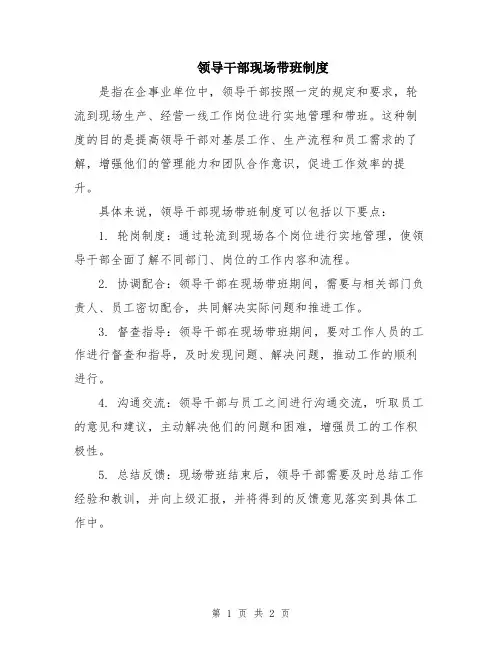 领导干部现场带班制度

是指在企事业单位中，领导干部按照一定的规定和要求，轮流到现场生产、经营一线工作岗位进行实地管理和带班。这种制度的目的是提高领导干部对基层工作、生产流程和员工需求的了解，增强他们的管理能力和团队合作意识，促进工作效率的提升。

具体来说，领导干部现场带班制度可以包括以下要点：

1. 轮岗制度：通过轮流到现场各个岗位进行实地管理，使领导干部全面了解不同部门、岗位的工作内容和流程。

2. 协调配合：领导干部在现场带班期间，需要与相关部门负责人、员工密切配合，共同解决实际问题和推进工作。

3. 督查指导：领导干部在现场带班期间，要对工作人员的工作进行督查和指导，及时发现问题、解决问题，推动工作的顺利进行。

4. 沟通交流：领导干部与员工之间进行沟通交流，听取员工的意见和建议，主动解决他们的问题和困难，增强员工的工作积极性。

5. 总结反馈：现场带班结束后，领导干部需要及时总结工作经验和教训，并向上级汇报，并将得到的反馈意见落实到具体工作中。

第 1 页 共 2 页